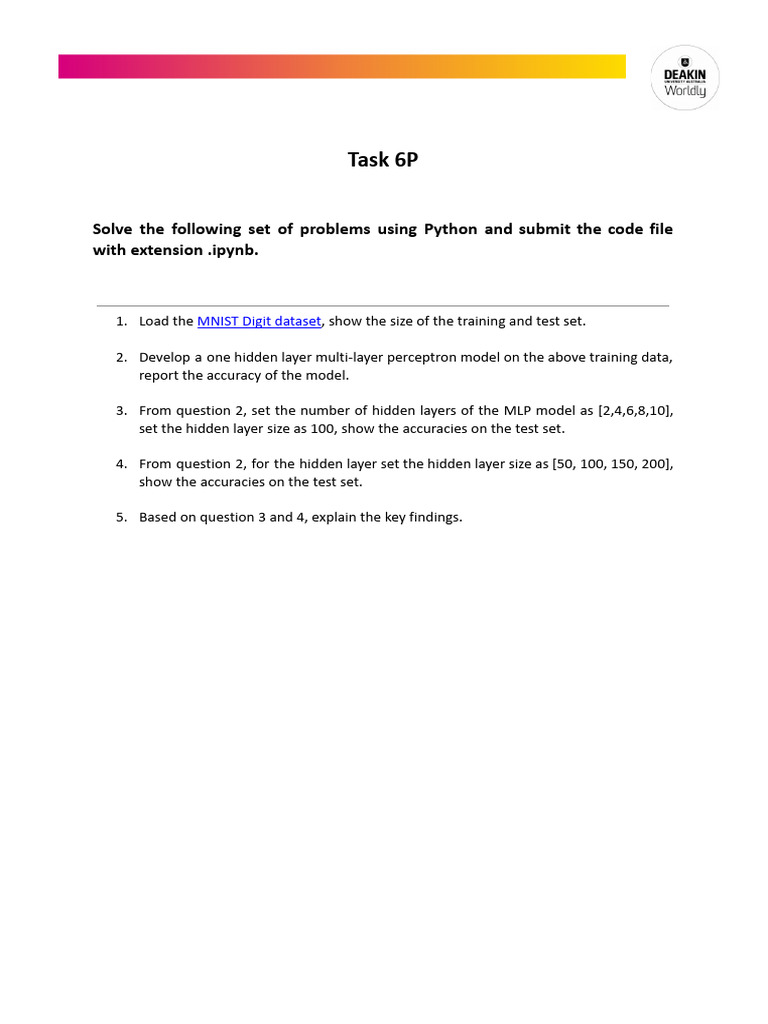 DEAKIN
UNIVERSITY AUSTRALIA
Worldly

Task 6P

Solve the following set of problems using Python and submit the code file with extension .ipynb.

1. Load the MNIST Digit dataset, show the size of the training and test set.

2. Develop a one hidden layer multi-layer perceptron model on the above training data, report the accuracy of the model.

3. From question 2, set the number of hidden layers of the MLP model as [2,4,6,8,10], set the hidden layer size as 100, show the accuracies on the test set.

4. From question 2, for the hidden layer set the hidden layer size as [50, 100, 150, 200], show the accuracies on the test set.

5. Based on question 3 and 4, explain the key findings.